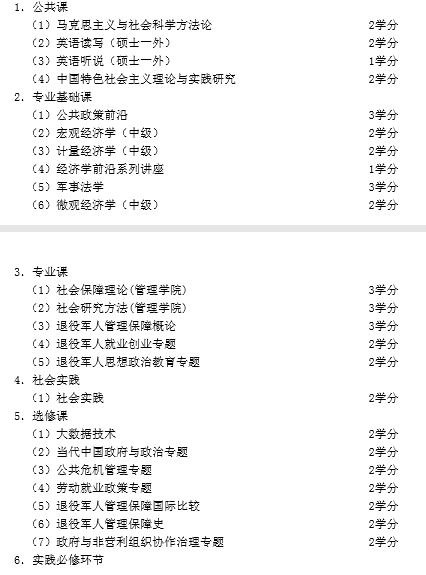 1.公共课
（1）马克思主义与社会科学方法论 2学分
（2）英语读写（硕士一外） 2学分
（3）英语听说（硕士一外） 1学分
（4）中国特色社会主义理论与实践研究 2学分
2.专业基础课
（1）公共政策前沿 3学分
（2）宏观经济学（中级） 2学分
（3）计量经济学（中级） 2学分
（4）经济学前沿系列讲座 1学分
（5）军事法学 3学分
（6）微观经济学（中级） 2学分

3.专业课
（1）社会保障理论(管理学院) 3学分
（2）社会研究方法(管理学院) 3学分
（3）退役军人管理保障概论 3学分
（4）退役军人就业创业专题 2学分
（5）退役军人思想政治教育专题 2学分
4.社会实践
（1）社会实践 2学分
5.选修课
（1）大数据技术 2学分
（2）当代中国政府与政治专题 2学分
（3）公共危机管理专题 2学分
（4）劳动就业政策专题 2学分
（5）退役军人管理保障国际比较 2学分
（6）退役军人管理保障史 2学分
（7）政府与非营利组织协作治理专题 2学分
6.实践必修环节